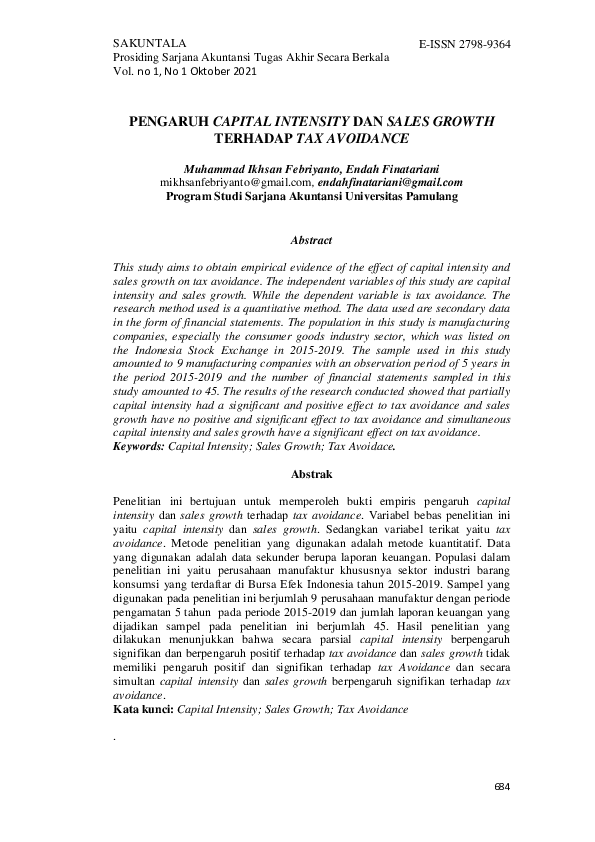 SAKUNTALA
Prosiding Sarjana Akuntansi Tugas Akhir Secara Berkala
Vol. no 1, No 1 Oktober 2021

E-ISSN 2798-9364

PENGARUH CAPITAL INTENSITY DAN SALES GROWTH TERHADAP TAX AVOIDANCE

Muhammad Ikhsan Febriyanto, Endah Finatariani
mikhsanfebriyanto@gmail.com, endahfinatariani@gmail.com
Program Studi Sarjana Akuntansi Universitas Pamulang

Abstract

This study aims to obtain empirical evidence of the effect of capital intensity and sales growth on tax avoidance. The independent variables of this study are capital intensity and sales growth. While the dependent variable is tax avoidance. The research method used is a quantitative method. The data used are secondary data in the form of financial statements. The population in this study is manufacturing companies, especially the consumer goods industry sector, which was listed on the Indonesia Stock Exchange in 2015-2019. The sample used in this study amounted to 9 manufacturing companies with an observation period of 5 years in the period 2015-2019 and the number of financial statements sampled in this study amounted to 45. The results of the research conducted showed that partially capital intensity had a significant and positive effect to tax avoidance and sales growth have no positive and significant effect to tax avoidance and simultaneous capital intensity and sales growth have a significant effect on tax avoidance.
Keywords: Capital Intensity; Sales Growth; Tax Avoidace.

Abstrak

Penelitian ini bertujuan untuk memperoleh bukti empiris pengaruh capital intensity dan sales growth terhadap tax avoidance. Variabel bebas penelitian ini yaitu capital intensity dan sales growth. Sedangkan variabel terikat yaitu tax avoidance. Metode penelitian yang digunakan adalah metode kuantitatif. Data yang digunakan adalah data sekunder berupa laporan keuangan. Populasi dalam penelitian ini yaitu perusahaan manufaktur khususnya sektor industri barang konsumsi yang terdaftar di Bursa Efek Indonesia tahun 2015-2019. Sampel yang digunakan pada penelitian ini berjumlah 9 perusahaan manufaktur dengan periode pengamatan 5 tahun pada periode 2015-2019 dan jumlah laporan keuangan yang dijadikan sampel pada penelitian ini berjumlah 45. Hasil penelitian yang dilakukan menunjukkan bahwa secara parsial capital intensity berpengaruh signifikan dan berpengaruh positif terhadap tax avoidance dan sales growth tidak memiliki pengaruh positif dan signifikan terhadap tax Avoidance dan secara simultan capital intensity dan sales growth berpengaruh signifikan terhadap tax avoidance.
Kata kunci: Capital Intensity; Sales Growth; Tax Avoidance

.

684